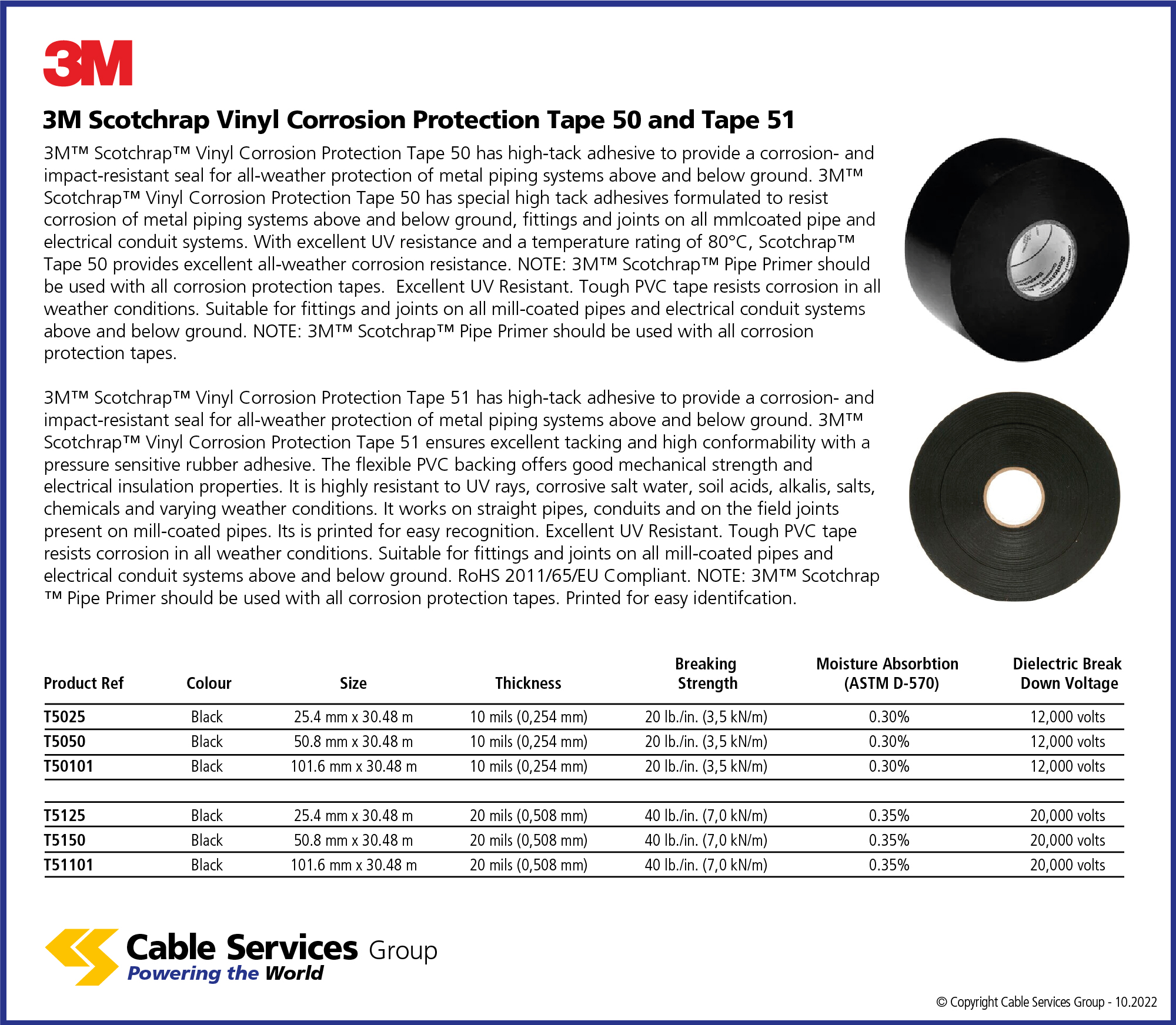 3M

3M Scotchrap Vinyl Corrosion Protection Tape 50 and Tape 51

3M™ Scotchrap™ Vinyl Corrosion Protection Tape 50 has high-tack adhesive to provide a corrosion- and impact-resistant seal for all-weather protection of metal piping systems above and below ground. 3M™ Scotchrap™ Vinyl Corrosion Protection Tape 50 has special high tack adhesives formulated to resist corrosion of metal piping systems above and below ground, fittings and joints on all mmlcoated pipe and electrical conduit systems. With excellent UV resistance and a temperature rating of 80°C, Scotchrap™ Tape 50 provides excellent all-weather corrosion resistance. NOTE: 3M™ Scotchrap™ Pipe Primer should be used with all corrosion protection tapes. Excellent UV Resistant. Tough PVC tape resists corrosion in all weather conditions. Suitable for fittings and joints on all mill-coated pipes and electrical conduit systems above and below ground. NOTE: 3M™ Scotchrap™ Pipe Primer should be used with all corrosion protection tapes.

3M™ Scotchrap™ Vinyl Corrosion Protection Tape 51 has high-tack adhesive to provide a corrosion- and impact-resistant seal for all-weather protection of metal piping systems above and below ground. 3M™ Scotchrap™ Vinyl Corrosion Protection Tape 51 ensures excellent tacking and high conformability with a pressure sensitive rubber adhesive. The flexible PVC backing offers good mechanical strength and electrical insulation properties. It is highly resistant to UV rays, corrosive salt water, soil acids, alkalis, salts, chemicals and varying weather conditions. It works on straight pipes, conduits and on the field joints present on mill-coated pipes. Its is printed for easy recognition. Excellent UV Resistant. Tough PVC tape resists corrosion in all weather conditions. Suitable for fittings and joints on all mill-coated pipes and electrical conduit systems above and below ground. RoHS 2011/65/EU Compliant. NOTE: 3M™ Scotchrap ™ Pipe Primer should be used with all corrosion protection tapes. Printed for easy identifcation.

| Product Ref | Colour | Size | Thickness | Breaking Strength | Moisture Absorbtion (ASTM D-570) | Dielectric Break Down Voltage |
|---|---|---|---|---|---|---|
| T5025 | Black | 25.4 mm x 30.48 m | 10 mils (0,254 mm) | 20 lb./in. (3,5 kN/m) | 0.30% | 12,000 volts |
| T5050 | Black | 50.8 mm x 30.48 m | 10 mils (0,254 mm) | 20 lb./in. (3,5 kN/m) | 0.30% | 12,000 volts |
| T50101 | Black | 101.6 mm x 30.48 m | 10 mils (0,254 mm) | 20 lb./in. (3,5 kN/m) | 0.30% | 12,000 volts |
| T5125 | Black | 25.4 mm x 30.48 m | 20 mils (0,508 mm) | 40 lb./in. (7,0 kN/m) | 0.35% | 20,000 volts |
| T5150 | Black | 50.8 mm x 30.48 m | 20 mils (0,508 mm) | 40 lb./in. (7,0 kN/m) | 0.35% | 20,000 volts |
| T51101 | Black | 101.6 mm x 30.48 m | 20 mils (0,508 mm) | 40 lb./in. (7,0 kN/m) | 0.35% | 20,000 volts |

Cable Services Group
Powering the World

© Copyright Cable Services Group - 10.2022